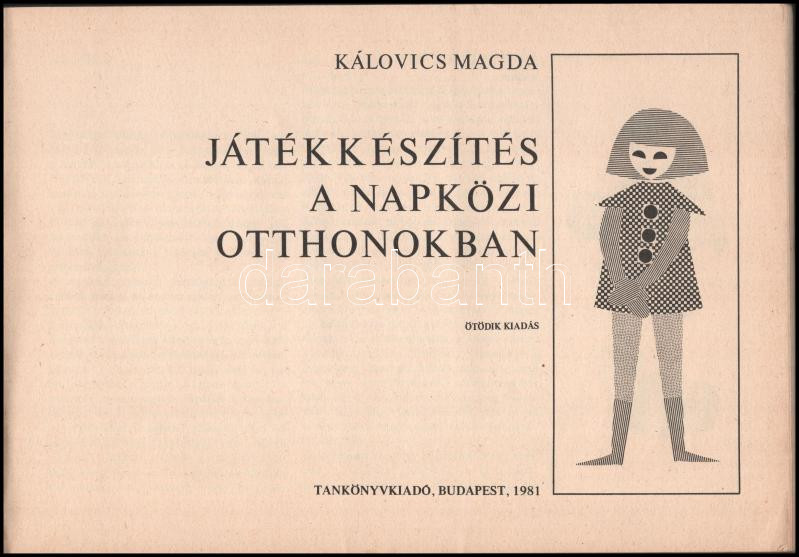 KÁLOVICS MAGDA

JÁTÉKKÉSZÍTÉS
A NAPKÖZI
OTTHONOKBAN

ÖTÖDIK KIADÁS

TANKÖNYVKIADÓ, BUDAPEST, 1981

darabanth